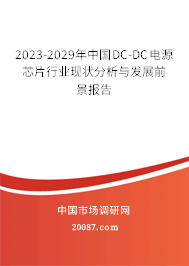 2023-2029年中国DC-DC电源芯片行业现状分析与发展前景报告

中国市场调研网

20087.com